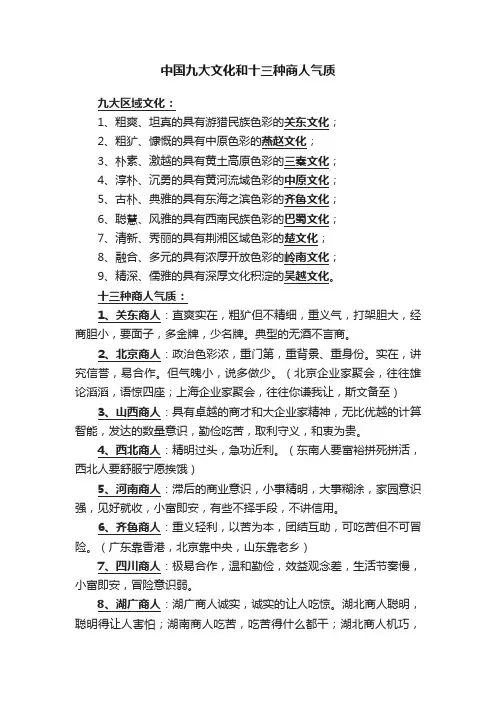 中国九大文化和十三种商人气质

九大区域文化：
1、粗爽、坦真的具有游猎民族色彩的关东文化；
2、粗犷、慷慨的具有中原色彩的燕赵文化；
3、朴素、激越的具有黄土高原色彩的三秦文化；
4、淳朴、沉勇的具有黄河流域色彩的中原文化；
5、古朴、典雅的具有东海之滨色彩的齐鲁文化；
6、聪慧、风雅的具有西南民族色彩的巴蜀文化；
7、清新、秀丽的具有荆湘区域色彩的楚文化；
8、融合、多元的具有浓厚开放色彩的岭南文化；
9、精深、儒雅的具有深厚文化积淀的吴越文化。
十三种商人气质：

1、关东商人：直爽实在，粗犷但不精细，重义气，打架胆大，经商胆小，要面子，多金牌，少名牌。典型的无酒不言商。

2、北京商人：政治色彩浓，重门第，重背景、重身份。实在，讲究信誉，易合作。但气魄小，说多做少。（北京企业家聚会，往往雄论滔滔，语惊四座；上海企业家聚会，往往你谦我让，斯文备至）

3、山西商人：具有卓越的商才和大企业家精神，无比优越的计算智能，发达的数量意识，勤俭吃苦，取利守义，和衷为贵。

4、西北商人：精明过头，急功近利。（东南人要富裕拼死拼活，西北人要舒服宁愿挨饿）

5、河南商人：滞后的商业意识，小事精明，大事糊涂，家园意识强，见好就收，小富即安，有些不择手段，不讲信用。

6、齐鲁商人：重义轻利，以苦为本，团结互助，可吃苦但不可冒险。（广东靠香港，北京靠中央，山东靠老乡）

7、四川商人：极易合作，温和勤俭，效益观念差，生活节奏慢，小富即安，冒险意识弱。

8、湖广商人：湖广商人诚实，诚实的让人吃惊。湖北商人聪明，聪明得让人害怕；湖南商人吃苦，吃苦得什么都干；湖北商人机巧，